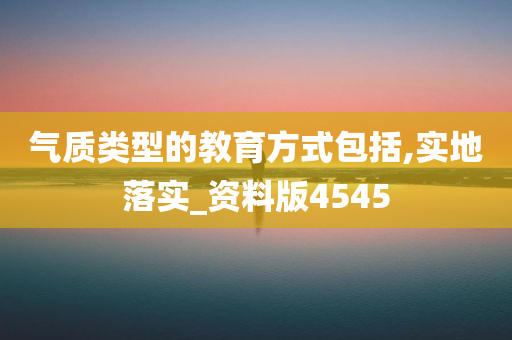 气质类型的教育方式包括,实地落实_资料版4545